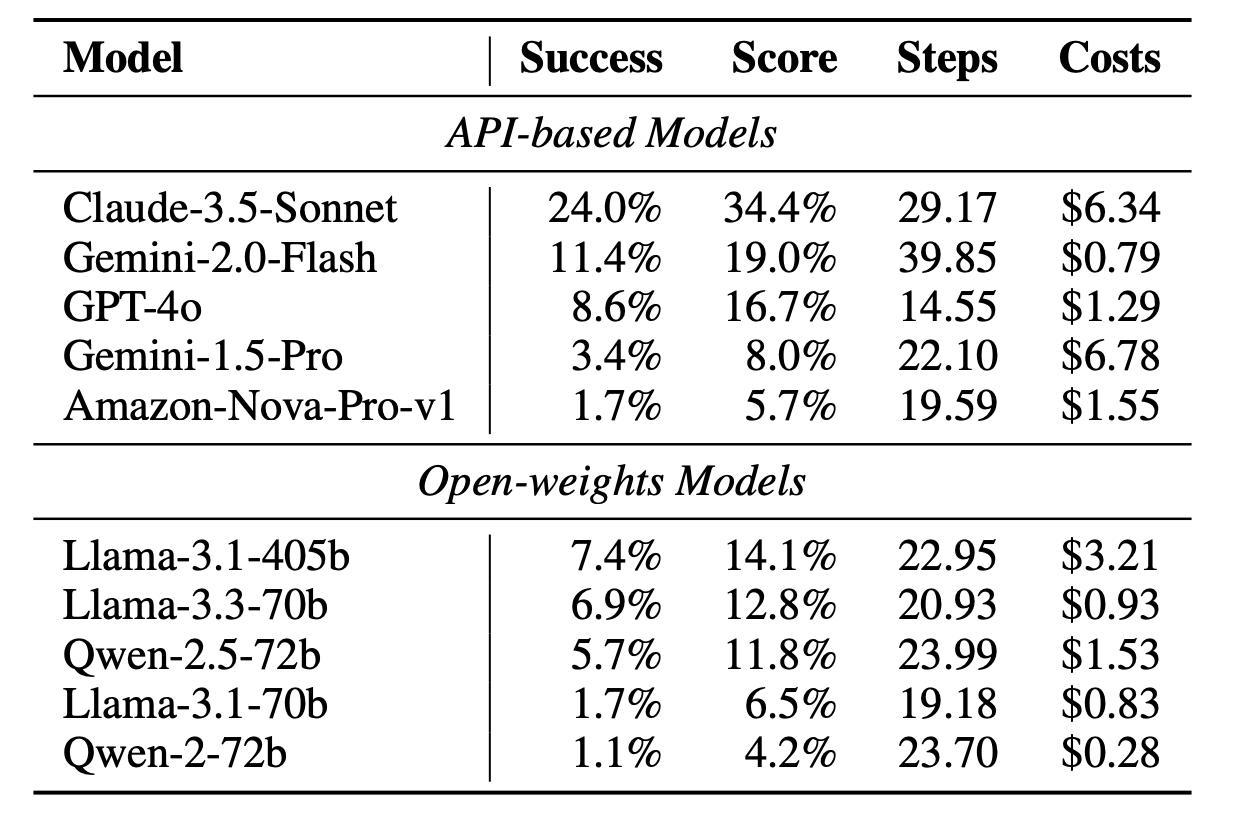 | Model | Success | Score | Steps | Costs |
|---|---|---|---|---|
| *API-based Models* | | | | |
| Claude-3.5-Sonnet | 24.0% | 34.4% | 29.17 | \$6.34 |
| Gemini-2.0-Flash | 11.4% | 19.0% | 39.85 | \$0.79 |
| GPT-4o | 8.6% | 16.7% | 14.55 | \$1.29 |
| Gemini-1.5-Pro | 3.4% | 8.0% | 22.10 | \$6.78 |
| Amazon-Nova-Pro-v1 | 1.7% | 5.7% | 19.59 | \$1.55 |
| *Open-weights Models* | | | | |
| Llama-3.1-405b | 7.4% | 14.1% | 22.95 | \$3.21 |
| Llama-3.3-70b | 6.9% | 12.8% | 20.93 | \$0.93 |
| Qwen-2.5-72b | 5.7% | 11.8% | 23.99 | \$1.53 |
| Llama-3.1-70b | 1.7% | 6.5% | 19.18 | \$0.83 |
| Qwen-2-72b | 1.1% | 4.2% | 23.70 | \$0.28 |